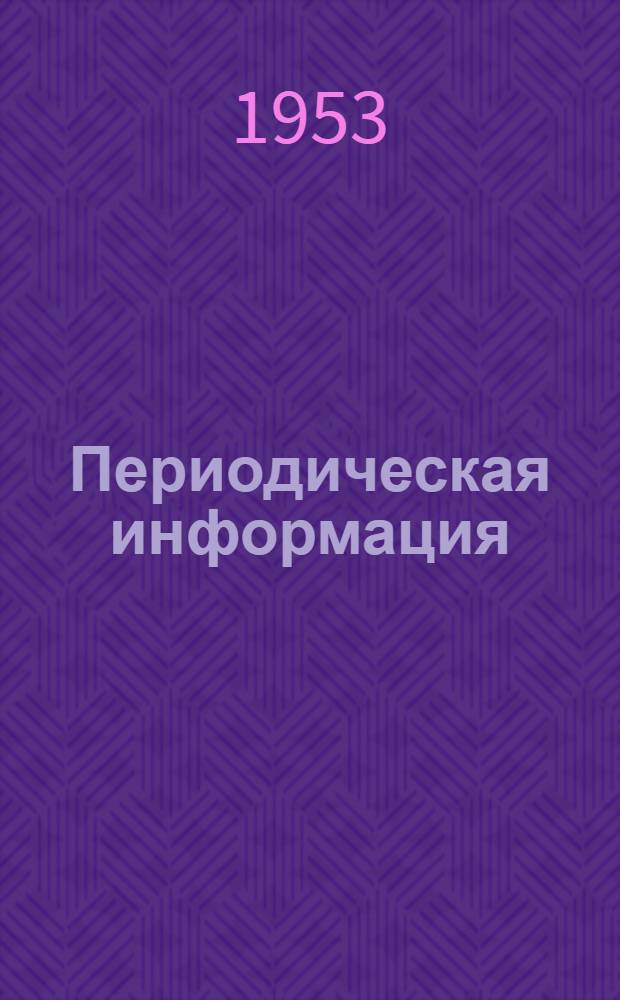 1953

Периодическая информация